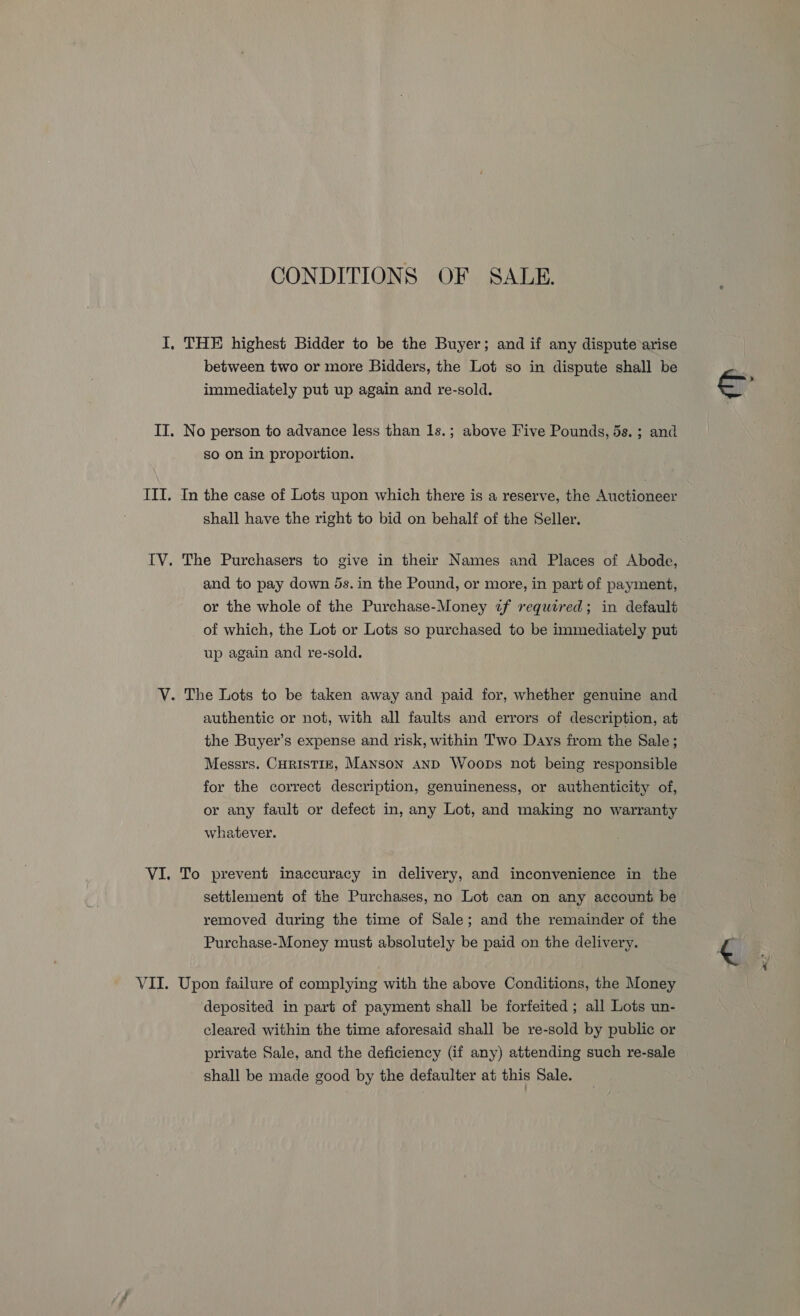 CONDITIONS OF SALE.

I. THE highest Bidder to be the Buyer; and if any dispute arise between two or more Bidders, the Lot so in dispute shall be immediately put up again and re-sold.

II. No person to advance less than 1s.; above Five Pounds, 5s.; and so on in proportion.

III. In the case of Lots upon which there is a reserve, the Auctioneer shall have the right to bid on behalf of the Seller.

IV. The Purchasers to give in their Names and Places of Abode, and to pay down 5s. in the Pound, or more, in part of payment, or the whole of the Purchase-Money if required; in default of which, the Lot or Lots so purchased to be immediately put up again and re-sold.

V. The Lots to be taken away and paid for, whether genuine and authentic or not, with all faults and errors of description, at the Buyer's expense and risk, within Two Days from the Sale; Messrs. Christie, Manson and Woods not being responsible for the correct description, genuineness, or authenticity of, or any fault or defect in, any Lot, and making no warranty whatever.

VI. To prevent inaccuracy in delivery, and inconvenience in the settlement of the Purchases, no Lot can on any account be removed during the time of Sale; and the remainder of the Purchase-Money must absolutely be paid on the delivery.

VII. Upon failure of complying with the above Conditions, the Money deposited in part of payment shall be forfeited; all Lots uncleared within the time aforesaid shall be re-sold by public or private Sale, and the deficiency (if any) attending such re-sale shall be made good by the defaulter at this Sale.